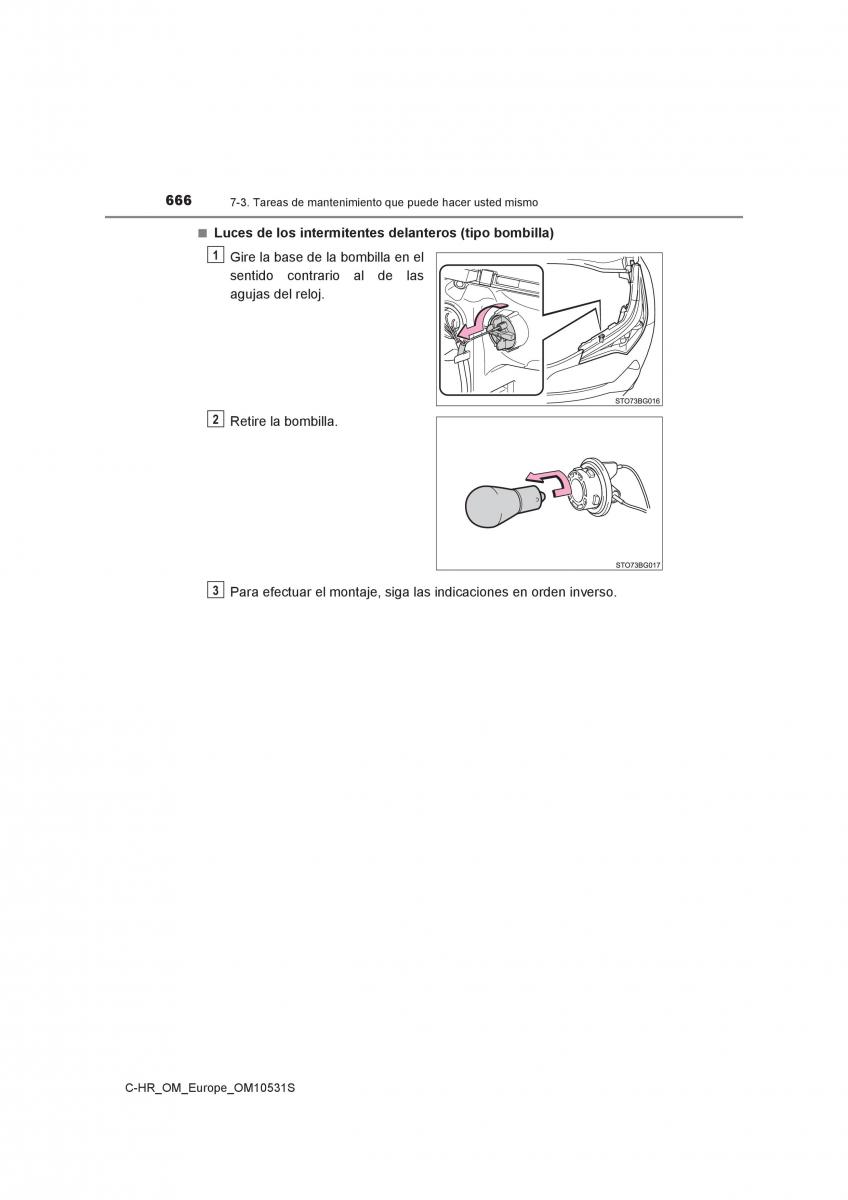 666 7-3. Tareas de mantenimiento que puede hacer usted mismo

■ Luces de los intermitentes delanteros (tipo bombilla)

1 Gire la base de la bombilla en el sentido contrario al de las agujas del reloj.

STO73BG016

2 Retire la bombilla.

STO73BG017

3 Para efectuar el montaje, siga las indicaciones en orden inverso.

C-HR_OM_Europe_OM10531S